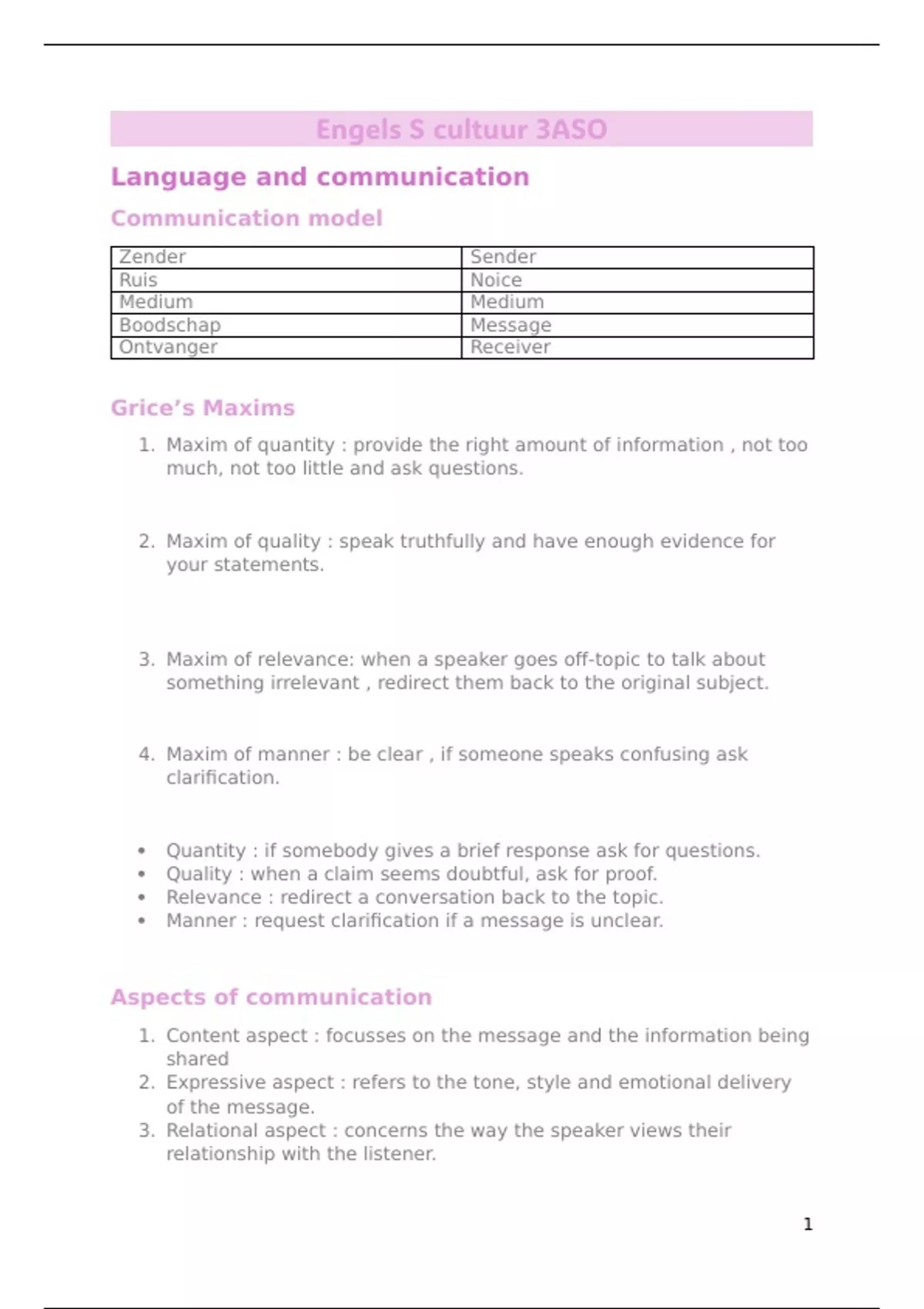 Engels S cultuur 3ASO

Language and communication

Communication model

| Zender | Sender |
|---|---|
| Ruis | Noice |
| Medium | Medium |
| Boodschap | Message |
| Ontvanger | Receiver |

Grice's Maxims

1. Maxim of quantity : provide the right amount of information , not too much, not too little and ask questions.

2. Maxim of quality : speak truthfully and have enough evidence for your statements.

3. Maxim of relevance: when a speaker goes off-topic to talk about something irrelevant , redirect them back to the original subject.

4. Maxim of manner : be clear , if someone speaks confusing ask clarification.

• Quantity : if somebody gives a brief response ask for questions.
• Quality : when a claim seems doubtful, ask for proof.
• Relevance : redirect a conversation back to the topic.
• Manner : request clarification if a message is unclear.

Aspects of communication

1. Content aspect : focusses on the message and the information being shared
2. Expressive aspect : refers to the tone, style and emotional delivery of the message.
3. Relational aspect : concerns the way the speaker views their relationship with the listener.

1